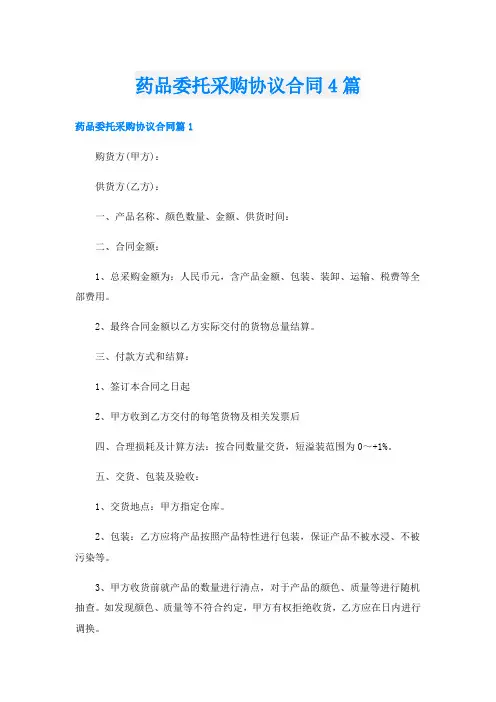 药品委托采购协议合同4篇

药品委托采购协议合同篇1

购货方(甲方)：

供货方(乙方)：

一、产品名称、颜色数量、金额、供货时间：

二、合同金额：

1、总采购金额为：人民币元，含产品金额、包装、装卸、运输、税费等全部费用。

2、最终合同金额以乙方实际交付的货物总量结算。

三、付款方式和结算：

1、签订本合同之日起

2、甲方收到乙方交付的每笔货物及相关发票后

四、合理损耗及计算方法：按合同数量交货，短溢装范围为0～+1%。

五、交货、包装及验收：

1、交货地点：甲方指定仓库。

2、包装：乙方应将产品按照产品特性进行包装，保证产品不被水浸、不被污染等。

3、甲方收货前就产品的数量进行清点，对于产品的颜色、质量等进行随机抽查。如发现颜色、质量等不符合约定，甲方有权拒绝收货，乙方应在日内进行调换。